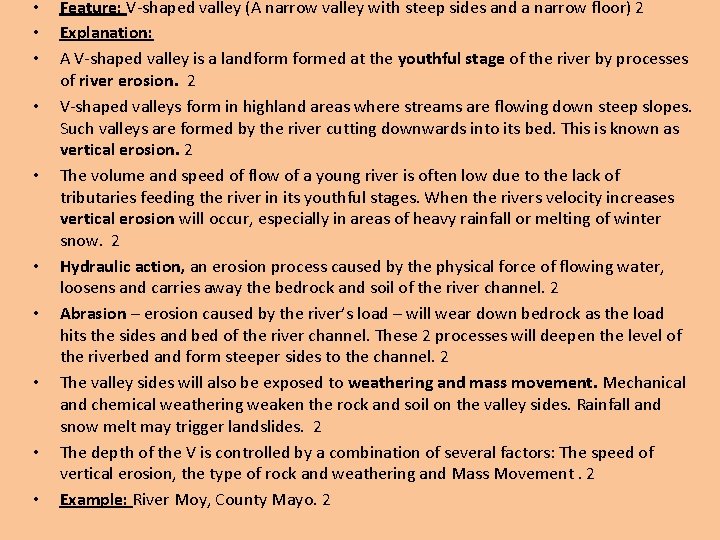 • Feature: V-shaped valley (A narrow valley with steep sides and a narrow floor) 2

• Explanation:

• A V-shaped valley is a landform formed at the youthful stage of the river by processes of river erosion. 2

• V-shaped valleys form in highland areas where streams are flowing down steep slopes. Such valleys are formed by the river cutting downwards into its bed. This is known as vertical erosion. 2

• The volume and speed of flow of a young river is often low due to the lack of tributaries feeding the river in its youthful stages. When the rivers velocity increases vertical erosion will occur, especially in areas of heavy rainfall or melting of winter snow. 2

• Hydraulic action, an erosion process caused by the physical force of flowing water, loosens and carries away the bedrock and soil of the river channel. 2

• Abrasion – erosion caused by the river's load – will wear down bedrock as the load hits the sides and bed of the river channel. These 2 processes will deepen the level of the riverbed and form steeper sides to the channel. 2

• The valley sides will also be exposed to weathering and mass movement. Mechanical and chemical weathering weaken the rock and soil on the valley sides. Rainfall and snow melt may trigger landslides. 2

• The depth of the V is controlled by a combination of several factors: The speed of vertical erosion, the type of rock and weathering and Mass Movement . 2

• Example: River Moy, County Mayo. 2